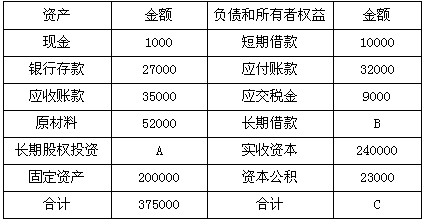 | 资产 | 金额 | 负债和所有者权益 | 金额 |
|---|---|---|---|
| 现金 | 1000 | 短期借款 | 10000 |
| 银行存款 | 27000 | 应付账款 | 32000 |
| 应收账款 | 35000 | 应交税金 | 9000 |
| 原材料 | 52000 | 长期借款 | B |
| 长期股权投资 | A | 实收资本 | 240000 |
| 固定资产 | 200000 | 资本公积 | 23000 |
| 合计 | 375000 | 合计 | C |